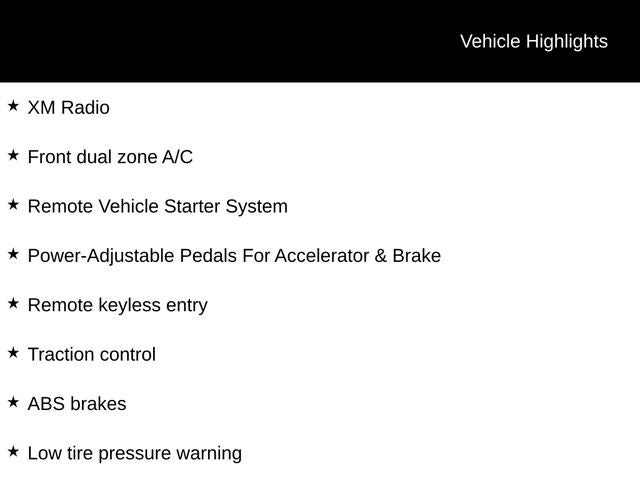 Vehicle Highlights

★ XM Radio

★ Front dual zone A/C

★ Remote Vehicle Starter System

★ Power-Adjustable Pedals For Accelerator & Brake

★ Remote keyless entry

★ Traction control

★ ABS brakes

★ Low tire pressure warning